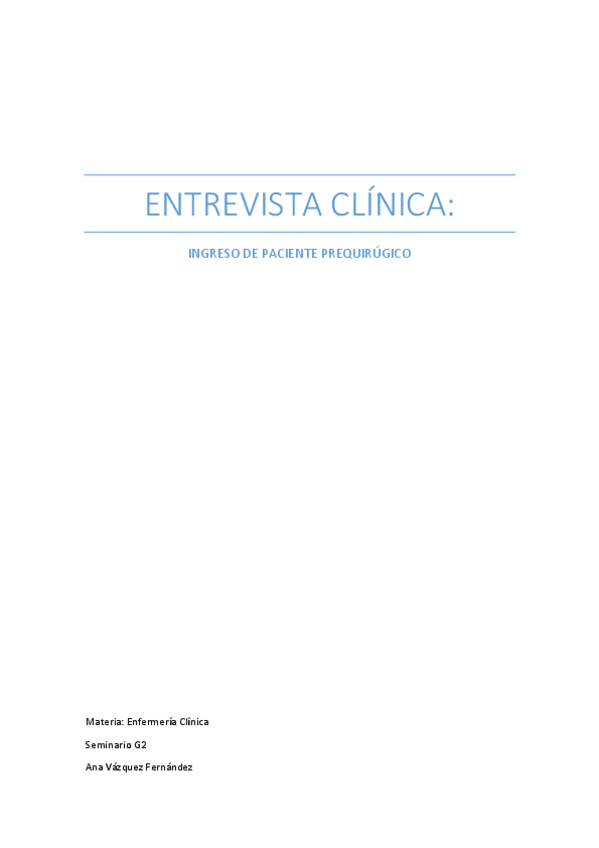 ENTREVISTA CLÍNICA:

INGRESO DE PACIENTE PREQUIRÚGICO

Materia: Enfermería Clínica

Seminario G2

Ana Vázquez Fernández